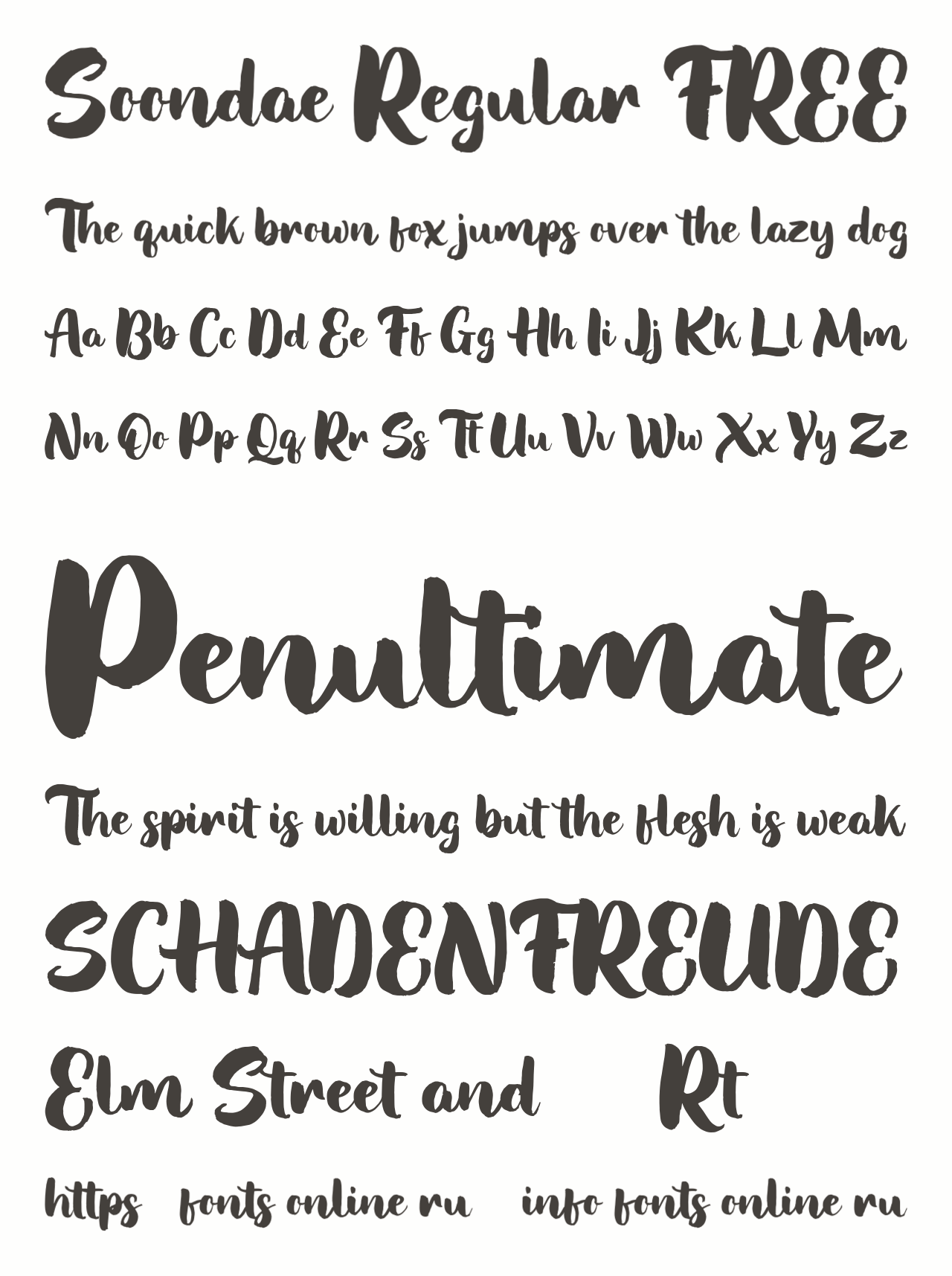 Soondae Regular FREE

The quick brown fox jumps over the lazy dog

Aa Bb Cc Dd Ee Ff Gg Hh Ii Jj Kk Ll Mm

Nn Oo Pp Qq Rr Ss Tt Uu Vv Ww Xx Yy Zz

Penultimate

The spirit is willing but the flesh is weak

SCHADENFREUDE

Elm Street and Rt

https fonts online ru info fonts online ru